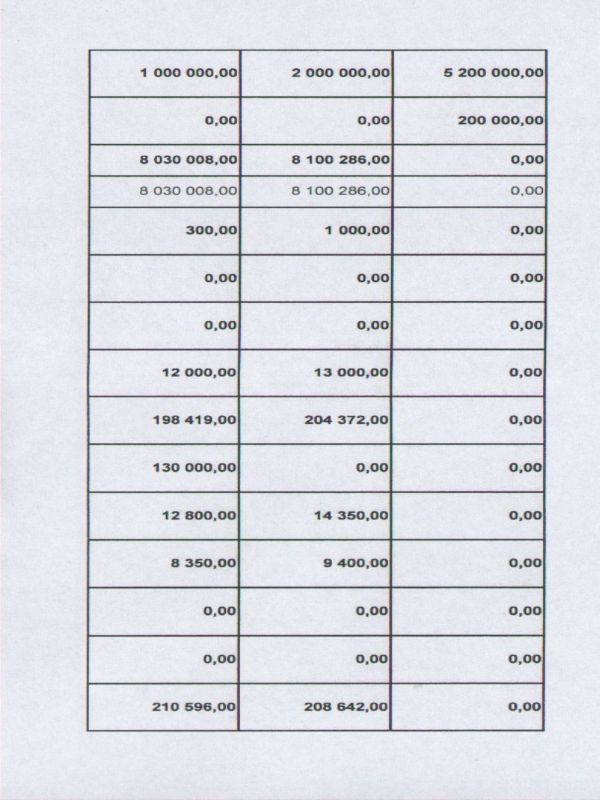 | | | |
|---|---|---|
| 1 000 000,00 | 2 000 000,00 | 5 200 000,00 |
| 0,00 | 0,00 | 200 000,00 |
| 8 030 008,00 | 8 100 286,00 | 0,00 |
| 8 030 008,00 | 8 100 286,00 | 0,00 |
| 300,00 | 1 000,00 | 0,00 |
| 0,00 | 0,00 | 0,00 |
| 0,00 | 0,00 | 0,00 |
| 12 000,00 | 13 000,00 | 0,00 |
| 198 419,00 | 204 372,00 | 0,00 |
| 130 000,00 | 0,00 | 0,00 |
| 12 800,00 | 14 350,00 | 0,00 |
| 8 350,00 | 9 400,00 | 0,00 |
| 0,00 | 0,00 | 0,00 |
| 0,00 | 0,00 | 0,00 |
| 210 596,00 | 208 642,00 | 0,00 |